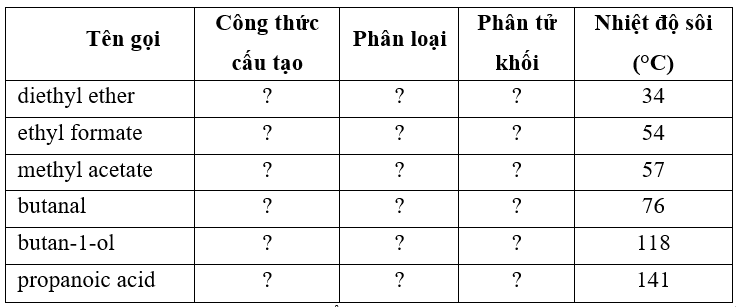 | Tên gọi | Công thức cấu tạo | Phân loại | Phân tử khối | Nhiệt độ sôi (°C) |
|---|---|---|---|---|
| diethyl ether | ? | ? | ? | 34 |
| ethyl formate | ? | ? | ? | 54 |
| methyl acetate | ? | ? | ? | 57 |
| butanal | ? | ? | ? | 76 |
| butan-1-ol | ? | ? | ? | 118 |
| propanoic acid | ? | ? | ? | 141 |